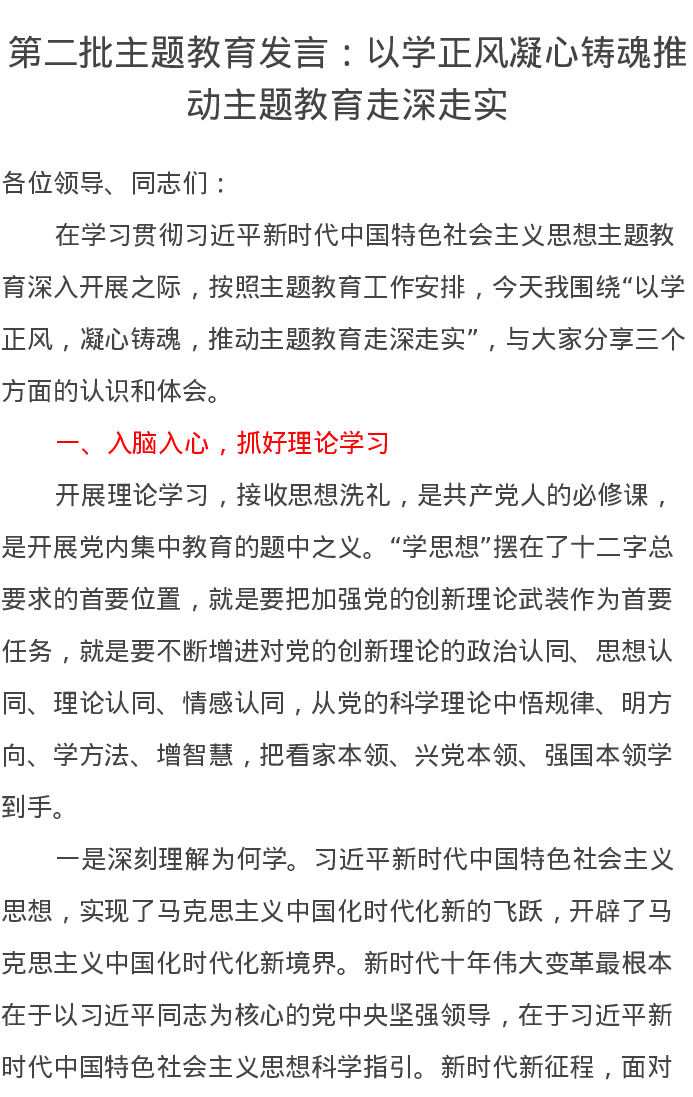 第二批主题教育发言：以学正风凝心铸魂推动主题教育走深走实

各位领导、同志们：

在学习贯彻习近平新时代中国特色社会主义思想主题教育深入开展之际，按照主题教育工作安排，今天我围绕“以学正风，凝心铸魂，推动主题教育走深走实”，与大家分享三个方面的认识和体会。

一、入脑入心，抓好理论学习

开展理论学习，接收思想洗礼，是共产党人的必修课，是开展党内集中教育的题中之义。“学思想”摆在了十二字总要求的首要位置，就是要把加强党的创新理论武装作为首要任务，就是要不断增进对党的创新理论的政治认同、思想认同、理论认同、情感认同，从党的科学理论中悟规律、明方向、学方法、增智慧，把看家本领、兴党本领、强国本领学到手。

一是深刻理解为何学。习近平新时代中国特色社会主义思想，实现了马克思主义中国化时代化新的飞跃，开辟了马克思主义中国化时代化新境界。新时代十年伟大变革最根本在于以习近平同志为核心的党中央坚强领导，在于习近平新时代中国特色社会主义思想科学指引。新时代新征程，面对